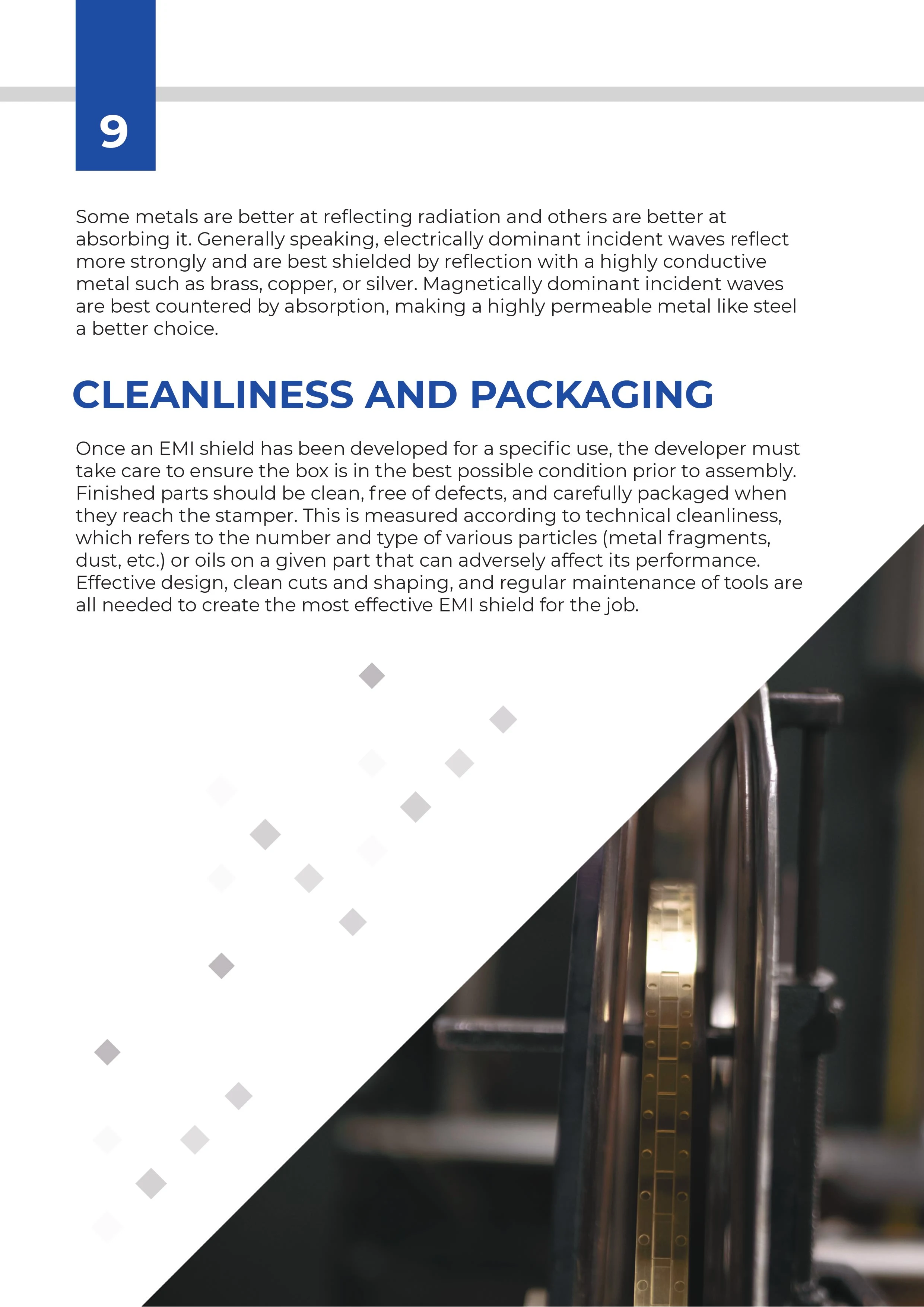 9

Some metals are better at reflecting radiation and others are better at absorbing it. Generally speaking, electrically dominant incident waves reflect more strongly and are best shielded by reflection with a highly conductive metal such as brass, copper, or silver. Magnetically dominant incident waves are best countered by absorption, making a highly permeable metal like steel a better choice.

CLEANLINESS AND PACKAGING

Once an EMI shield has been developed for a specific use, the developer must take care to ensure the box is in the best possible condition prior to assembly. Finished parts should be clean, free of defects, and carefully packaged when they reach the stamper. This is measured according to technical cleanliness, which refers to the number and type of various particles (metal fragments, dust, etc.) or oils on a given part that can adversely affect its performance. Effective design, clean cuts and shaping, and regular maintenance of tools are all needed to create the most effective EMI shield for the job.